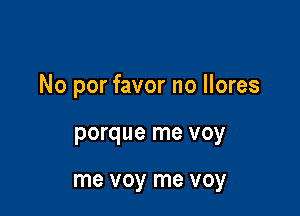 No por favor no llores

porque me voy

me voy me voy